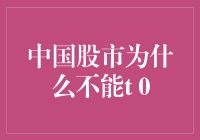 中国股市为什么不能t 0